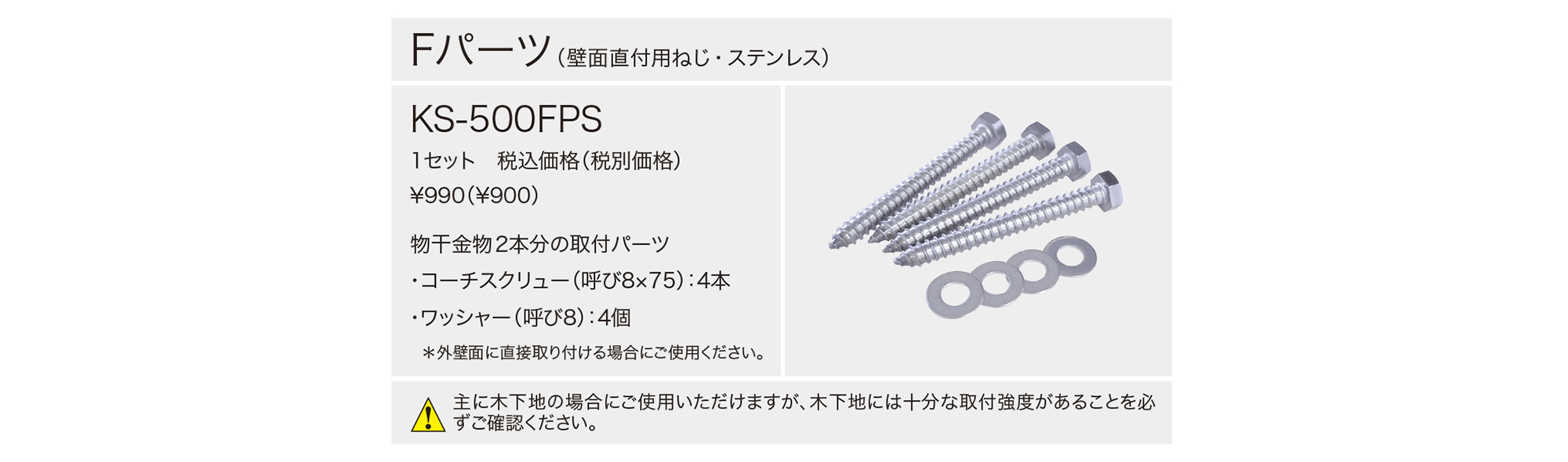 Fパーツ（壁面直付用ねじ・ステンレス）

KS-500FPS

1セット　税込価格（税別価格）

¥990（¥900）

物干金物2本分の取付パーツ

・コーチスクリュー（呼び8×75）：4本

・ワッシャー（呼び8）：4個

＊外壁面に直接取り付ける場合にご使用ください。

主に木下地の場合にご使用いただけますが、木下地には十分な取付強度があることを必ずご確認ください。